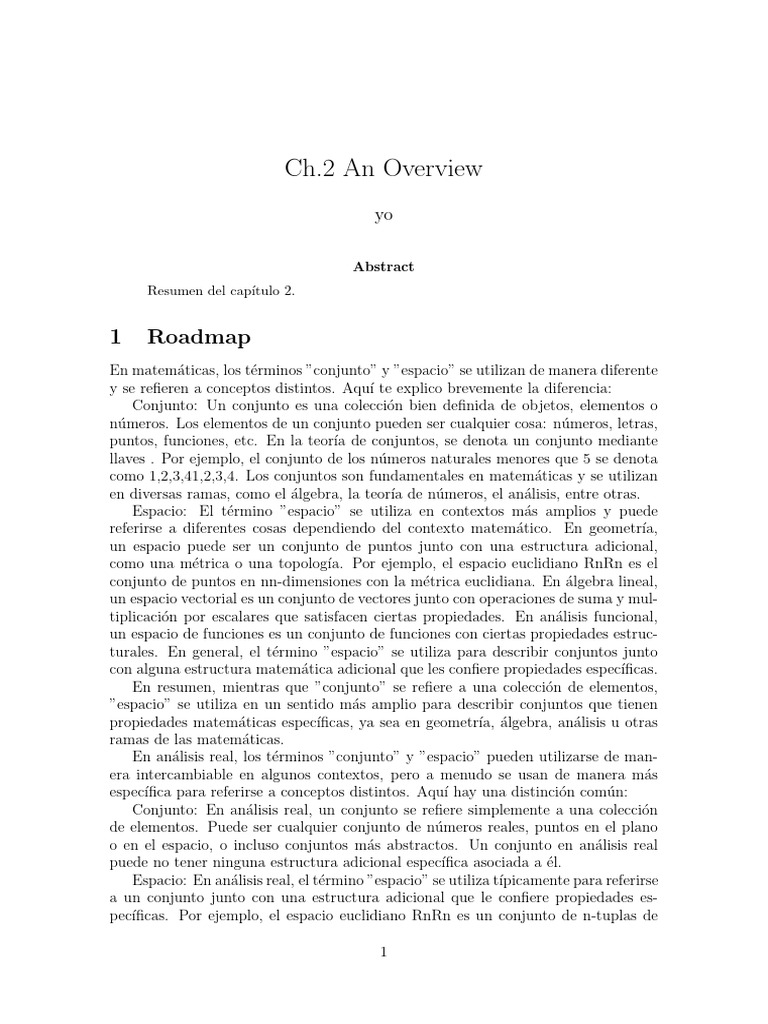 Ch.2 An Overview

yo

Abstract

Resumen del capítulo 2.

1 Roadmap

En matemáticas, los términos "conjunto" y "espacio" se utilizan de manera diferente y se refieren a conceptos distintos. Aquí te explico brevemente la diferencia:

Conjunto: Un conjunto es una colección bien definida de objetos, elementos o números. Los elementos de un conjunto pueden ser cualquier cosa: números, letras, puntos, funciones, etc. En la teoría de conjuntos, se denota un conjunto mediante llaves . Por ejemplo, el conjunto de los números naturales menores que 5 se denota como 1,2,3,41,2,3,4. Los conjuntos son fundamentales en matemáticas y se utilizan en diversas ramas, como el álgebra, la teoría de números, el análisis, entre otras.

Espacio: El término "espacio" se utiliza en contextos más amplios y puede referirse a diferentes cosas dependiendo del contexto matemático. En geometría, un espacio puede ser un conjunto de puntos junto con una estructura adicional, como una métrica o una topología. Por ejemplo, el espacio euclidiano RnRn es el conjunto de puntos en nn-dimensiones con la métrica euclidiana. En álgebra lineal, un espacio vectorial es un conjunto de vectores junto con operaciones de suma y multiplicación por escalares que satisfacen ciertas propiedades. En análisis funcional, un espacio de funciones es un conjunto de funciones con ciertas propiedades estructurales. En general, el término "espacio" se utiliza para describir conjuntos junto con alguna estructura matemática adicional que les confiere propiedades específicas.

En resumen, mientras que "conjunto" se refiere a una colección de elementos, "espacio" se utiliza en un sentido más amplio para describir conjuntos que tienen propiedades matemáticas específicas, ya sea en geometría, álgebra, análisis u otras ramas de las matemáticas.

En análisis real, los términos "conjunto" y "espacio" pueden utilizarse de manera intercambiable en algunos contextos, pero a menudo se usan de manera más específica para referirse a conceptos distintos. Aquí hay una distinción común:

Conjunto: En análisis real, un conjunto se refiere simplemente a una colección de elementos. Puede ser cualquier conjunto de números reales, puntos en el plano o en el espacio, o incluso conjuntos más abstractos. Un conjunto en análisis real puede no tener ninguna estructura adicional específica asociada a él.

Espacio: En análisis real, el término "espacio" se utiliza típicamente para referirse a un conjunto junto con una estructura adicional que le confiere propiedades específicas. Por ejemplo, el espacio euclidiano RnRn es un conjunto de n-tuplas de

1